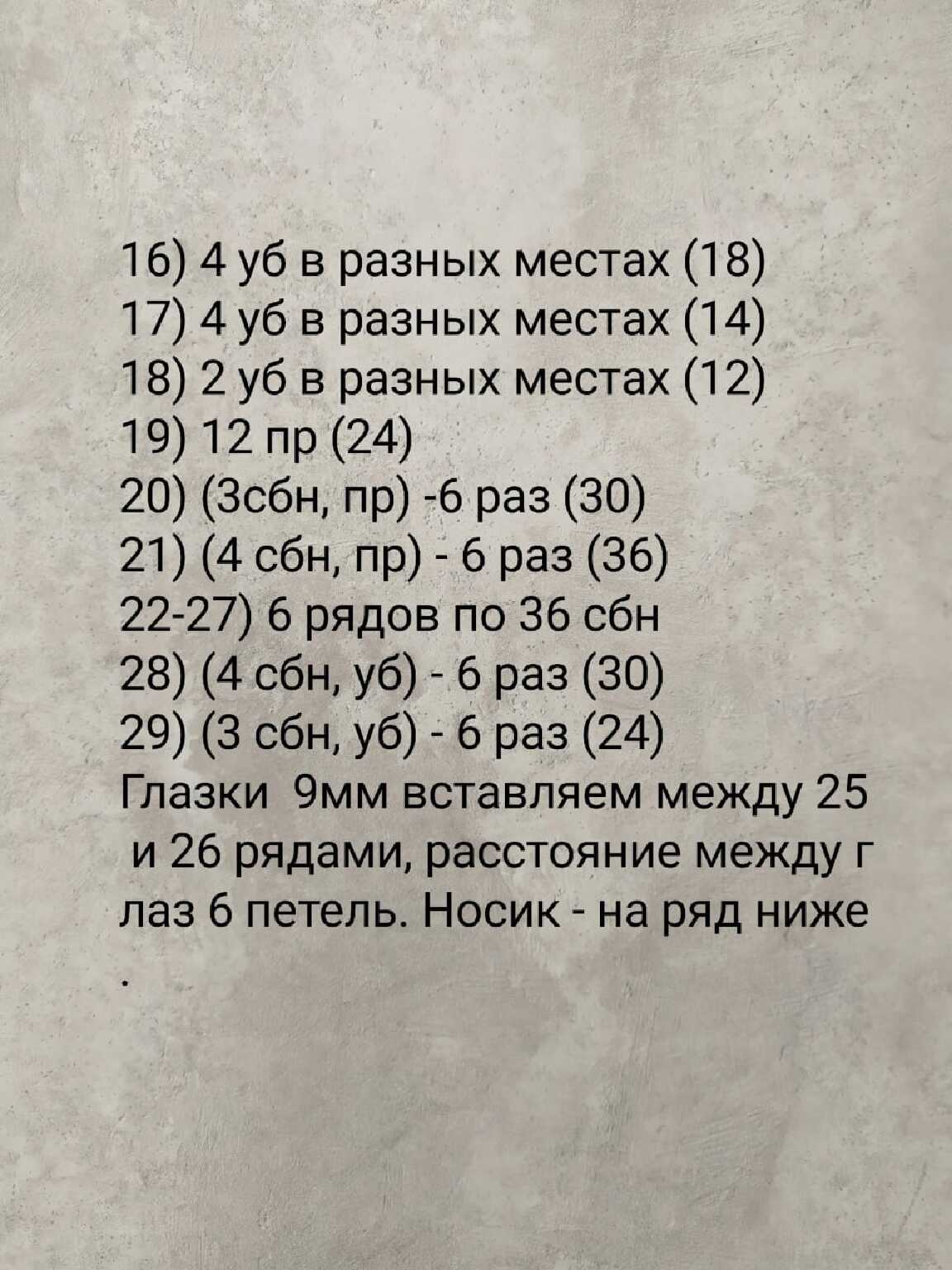 16) 4 уб в разных местах (18)
17) 4 уб в разных местах (14)
18) 2 уб в разных местах (12)
19) 12 пр (24)
20) (3сбн, пр) -6 раз (30)
21) (4 сбн, пр) - 6 раз (36)
22-27) 6 рядов по 36 сбн
28) (4 сбн, уб) - 6 раз (30)
29) (3 сбн, уб) - 6 раз (24)
Глазки 9мм вставляем между 25 и 26 рядами, расстояние между г лаз 6 петель. Носик - на ряд ниже
.